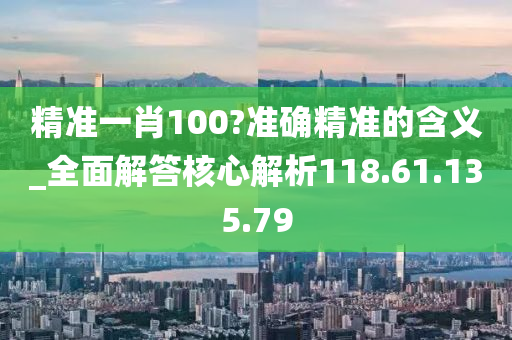 精准一肖100?准确精准的含义_全面解答核心解析118.61.135.79